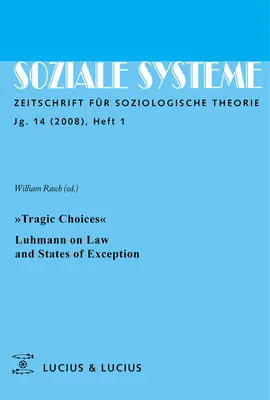 SOZIALE SYSTEME

ZEITSCHRIFT FÜR SOZIOLOGISCHE THEORIE

Jg. 14 (2008), Heft 1

William Rasch (ed.)

»Tragic Choices«

Luhmann on Law and States of Exception

LUCIUS & LUCIUS